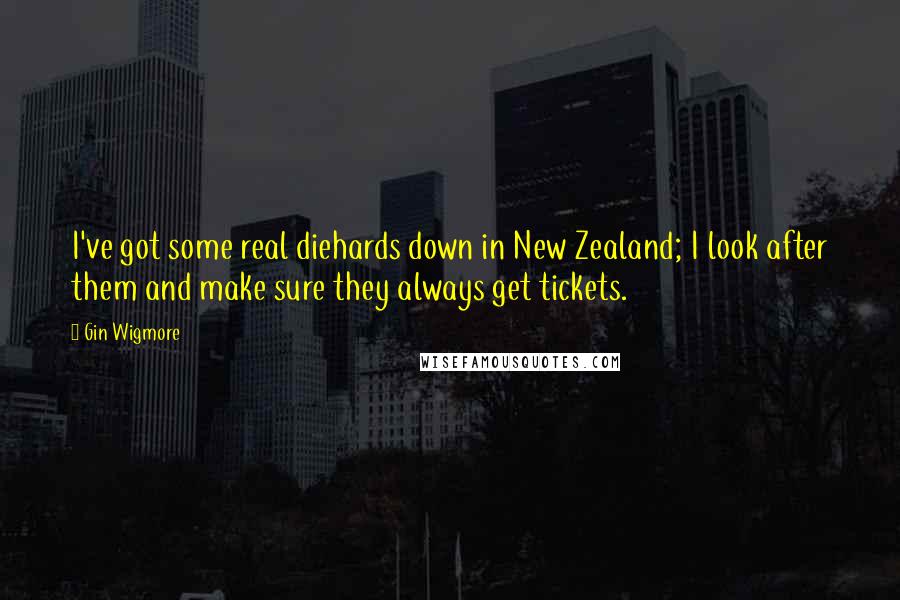 I've got some real diehards down in New Zealand; I look after them and make sure they always get tickets.

Gin Wigmore

WISEFAMOUSQUOTES.COM